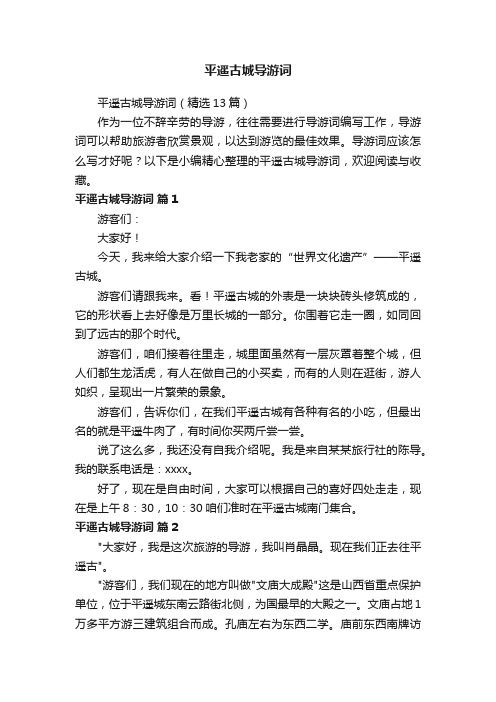 平遥古城导游词

平遥古城导游词（精选13篇）

作为一位不辞辛劳的导游，往往需要进行导游词编写工作，导游词可以帮助旅游者欣赏景观，以达到游览的最佳效果。导游词应该怎么写才好呢？以下是小编精心整理的平遥古城导游词，欢迎阅读与收藏。

平遥古城导游词 篇1

游客们：

大家好！

今天，我来给大家介绍一下我老家的“世界文化遗产”——平遥古城。

游客们请跟我来。看！平遥古城的外表是一块块砖头修筑成的，它的形状看上去好像是万里长城的一部分。你围着它走一圈，如同回到了远古的那个时代。

游客们，咱们接着往里走，城里面虽然有一层灰罩着整个城，但人们都生龙活虎，有人在做自己的小买卖，而有的人则在逛街，游人如织，呈现出一片繁荣的景象。

游客们，告诉你们，在我们平遥古城有各种有名的小吃，但最出名的就是平遥牛肉了，有时间你买两斤尝一尝。

说了这么多，我还没有自我介绍呢。我是来自某某旅行社的陈导。我的联系电话是：xxxx。

好了，现在是自由时间，大家可以根据自己的喜好四处走走，现在是上午8：30，10：30咱们准时在平遥古城南门集合。

平遥古城导游词 篇2

"大家好，我是这次旅游的导游，我叫肖晶晶。现在我们正去往平遥古"。

"游客们，我们现在的地方叫做"文庙大成殿"这是山西省重点保护单位，位于平遥城东南云路街北侧，为国最早的大殿之一。文庙占地1万多平方游三建筑组合而成。孔庙左右为东西二学。庙前东西南牌访